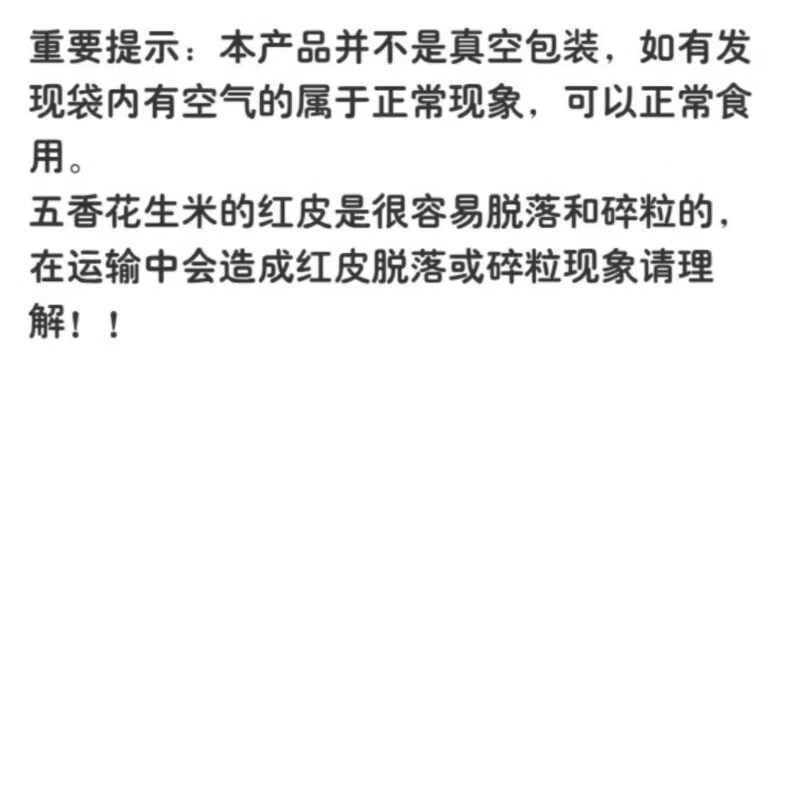 重要提示：本产品并不是真空包装，如有发现袋内有空气的属于正常现象，可以正常食用。
五香花生米的红皮是很容易脱落和碎粒的，在运输中会造成红皮脱落或碎粒现象请理解！！